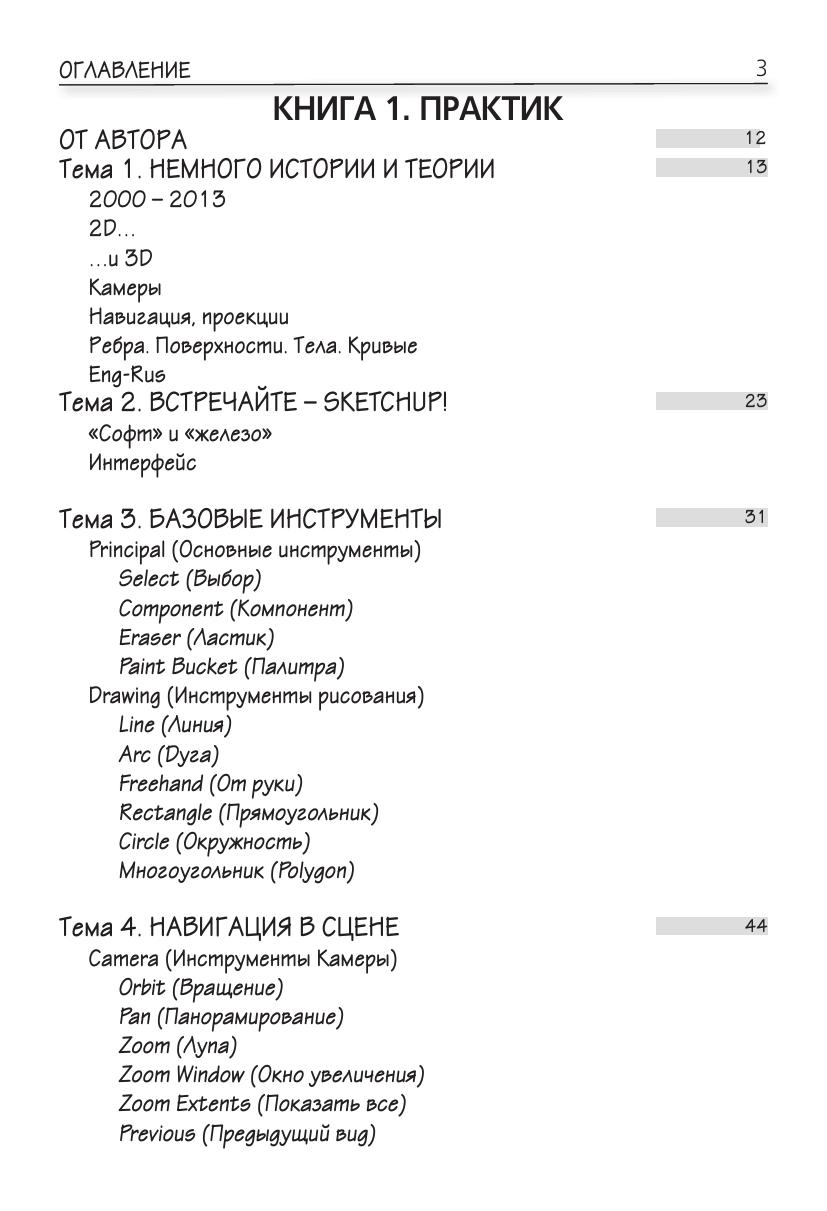 ОГЛАВЛЕНИЕ 3

КНИГА 1. ПРАКТИК

ОТ АВТОРА 12

Тема 1. НЕМНОГО ИСТОРИИ И ТЕОРИИ 13

2000 – 2013

2D…

…и 3D

Камеры

Навигация, проекции

Ребра. Поверхности. Тела. Кривые

Eng-Rus

Тема 2. ВСТРЕЧАЙТЕ – SKETCHUP! 23

«Софт» и «железо»

Интерфейс

Тема 3. БАЗОВЫЕ ИНСТРУМЕНТЫ 31

Principal (Основные инструменты)

Select (Выбор)

Component (Компонент)

Eraser (Ластик)

Paint Bucket (Палитра)

Drawing (Инструменты рисования)

Line (Линия)

Arc (Дуга)

Freehand (От руки)

Rectangle (Прямоугольник)

Circle (Окружность)

Многоугольник (Polygon)

Тема 4. НАВИГАЦИЯ В СЦЕНЕ 44

Camera (Инструменты Камеры)

Orbit (Вращение)

Pan (Панорамирование)

Zoom (Лупа)

Zoom Window (Окно увеличения)

Zoom Extents (Показать все)

Previous (Предыдущий вид)